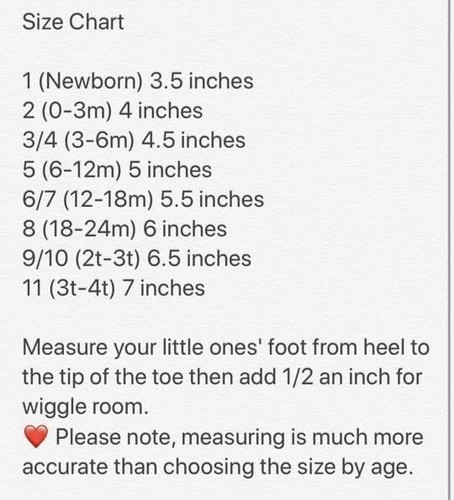 Size Chart

1 (Newborn) 3.5 inches
2 (0-3m) 4 inches
3/4 (3-6m) 4.5 inches
5 (6-12m) 5 inches
6/7 (12-18m) 5.5 inches
8 (18-24m) 6 inches
9/10 (2t-3t) 6.5 inches
11 (3t-4t) 7 inches

Measure your little ones' foot from heel to the tip of the toe then add 1/2 an inch for wiggle room.
❤️ Please note, measuring is much more accurate than choosing the size by age.